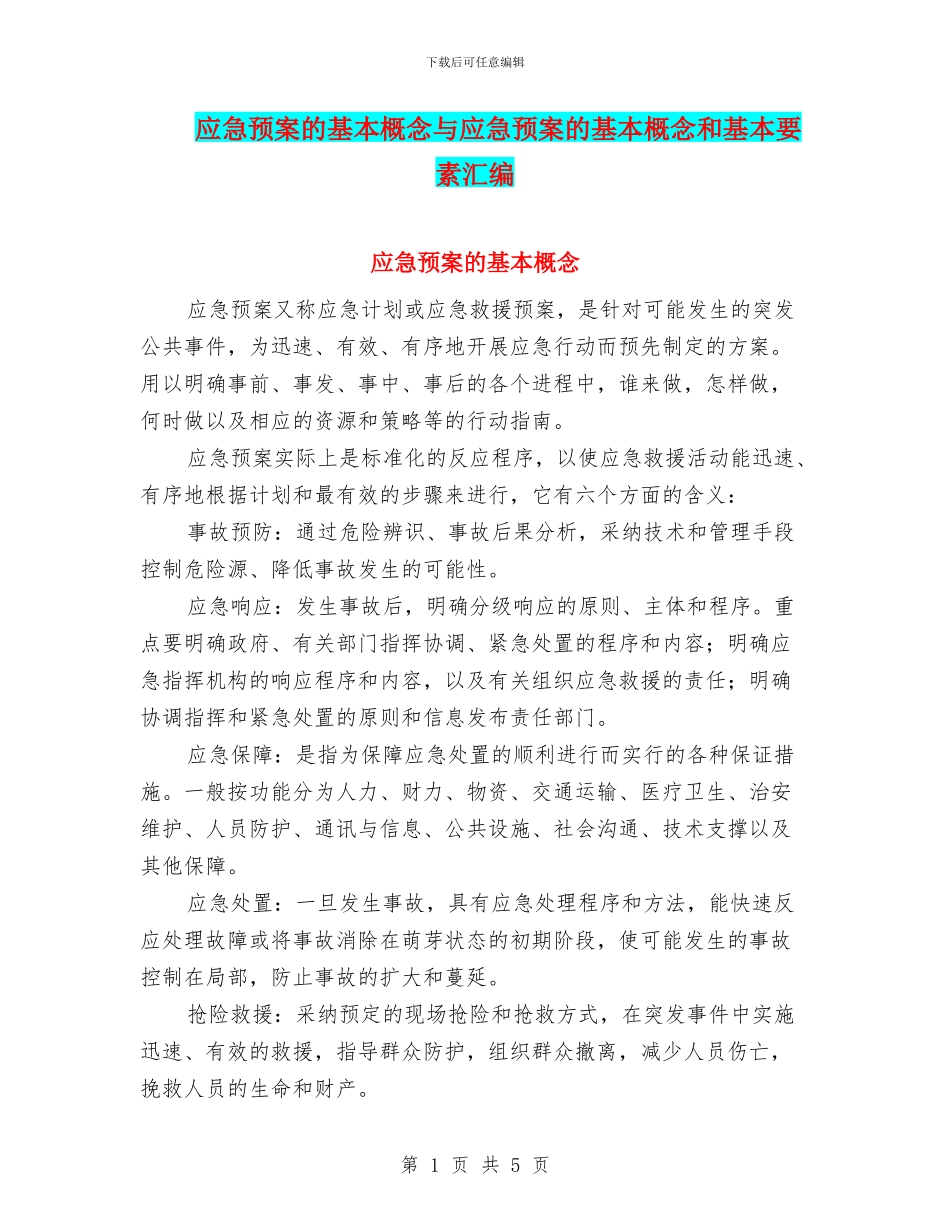 下载后可任意编辑

应急预案的基本概念与应急预案的基本概念和基本要素汇编

应急预案的基本概念

应急预案又称应急计划或应急救援预案，是针对可能发生的突发公共事件，为迅速、有效、有序地开展应急行动而预先制定的方案。用以明确事前、事发、事中、事后的各个进程中，谁来做，怎样做，何时做以及相应的资源和策略等的行动指南。

应急预案实际上是标准化的反应程序，以使应急救援活动能迅速、有序地根据计划和最有效的步骤来进行，它有六个方面的含义：

事故预防：通过危险辨识、事故后果分析，采纳技术和管理手段控制危险源、降低事故发生的可能性。

应急响应：发生事故后，明确分级响应的原则、主体和程序。重点要明确政府、有关部门指挥协调、紧急处置的程序和内容；明确应急指挥机构的响应程序和内容，以及有关组织应急救援的责任；明确协调指挥和紧急处置的原则和信息发布责任部门。

应急保障：是指为保障应急处置的顺利进行而实行的各种保证措施。一般按功能分为人力、财力、物资、交通运输、医疗卫生、治安维护、人员防护、通讯与信息、公共设施、社会沟通、技术支撑以及其他保障。

应急处置：一旦发生事故，具有应急处理程序和方法，能快速反应处理故障或将事故消除在萌芽状态的初期阶段，使可能发生的事故控制在局部，防止事故的扩大和蔓延。

抢险救援：采纳预定的现场抢险和抢救方式，在突发事件中实施迅速、有效的救援，指导群众防护，组织群众撤离，减少人员伤亡，挽救人员的生命和财产。

第 1 页 共 5 页